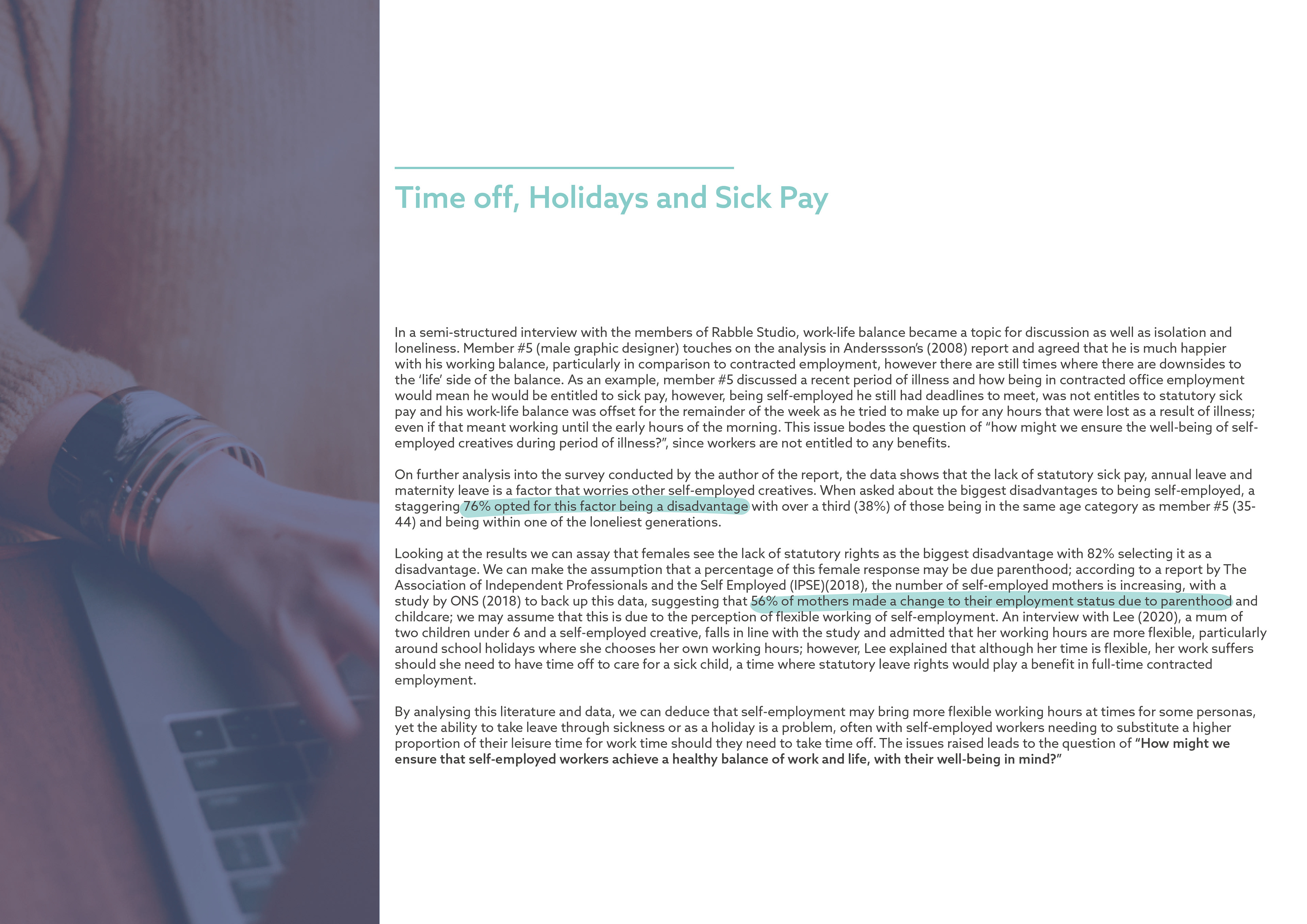 Time off, Holidays and Sick Pay

In a semi-structured interview with the members of Rabble Studio, work-life balance became a topic for discussion as well as isolation and loneliness. Member #5 (male graphic designer) touches on the analysis in Anderssson's (2008) report and agreed that he is much happier with his working balance, particularly in comparison to contracted employment, however there are still times where there are downsides to the 'life' side of the balance. As an example, member #5 discussed a recent period of illness and how being in contracted office employment would mean he would be entitled to sick pay, however, being self-employed he still had deadlines to meet, was not entitles to statutory sick pay and his work-life balance was offset for the remainder of the week as he tried to make up for any hours that were lost as a result of illness; even if that meant working until the early hours of the morning. This issue bodes the question of "how might we ensure the well-being of self-employed creatives during period of illness?", since workers are not entitled to any benefits.

On further analysis into the survey conducted by the author of the report, the data shows that the lack of statutory sick pay, annual leave and maternity leave is a factor that worries other self-employed creatives. When asked about the biggest disadvantages to being self-employed, a staggering 76% opted for this factor being a disadvantage with over a third (38%) of those being in the same age category as member #5 (35-44) and being within one of the loneliest generations.

Looking at the results we can assay that females see the lack of statutory rights as the biggest disadvantage with 82% selecting it as a disadvantage. We can make the assumption that a percentage of this female response may be due parenthood; according to a report by The Association of Independent Professionals and the Self Employed (IPSE)(2018), the number of self-employed mothers is increasing, with a study by ONS (2018) to back up this data, suggesting that 56% of mothers made a change to their employment status due to parenthood and childcare; we may assume that this is due to the perception of flexible working of self-employment. An interview with Lee (2020), a mum of two children under 6 and a self-employed creative, falls in line with the study and admitted that her working hours are more flexible, particularly around school holidays where she chooses her own working hours; however, Lee explained that although her time is flexible, her work suffers should she need to have time off to care for a sick child, a time where statutory leave rights would play a benefit in full-time contracted employment.

By analysing this literature and data, we can deduce that self-employment may bring more flexible working hours at times for some personas, yet the ability to take leave through sickness or as a holiday is a problem, often with self-employed workers needing to substitute a higher proportion of their leisure time for work time should they need to take time off. The issues raised leads to the question of "How might we ensure that self-employed workers achieve a healthy balance of work and life, with their well-being in mind?"